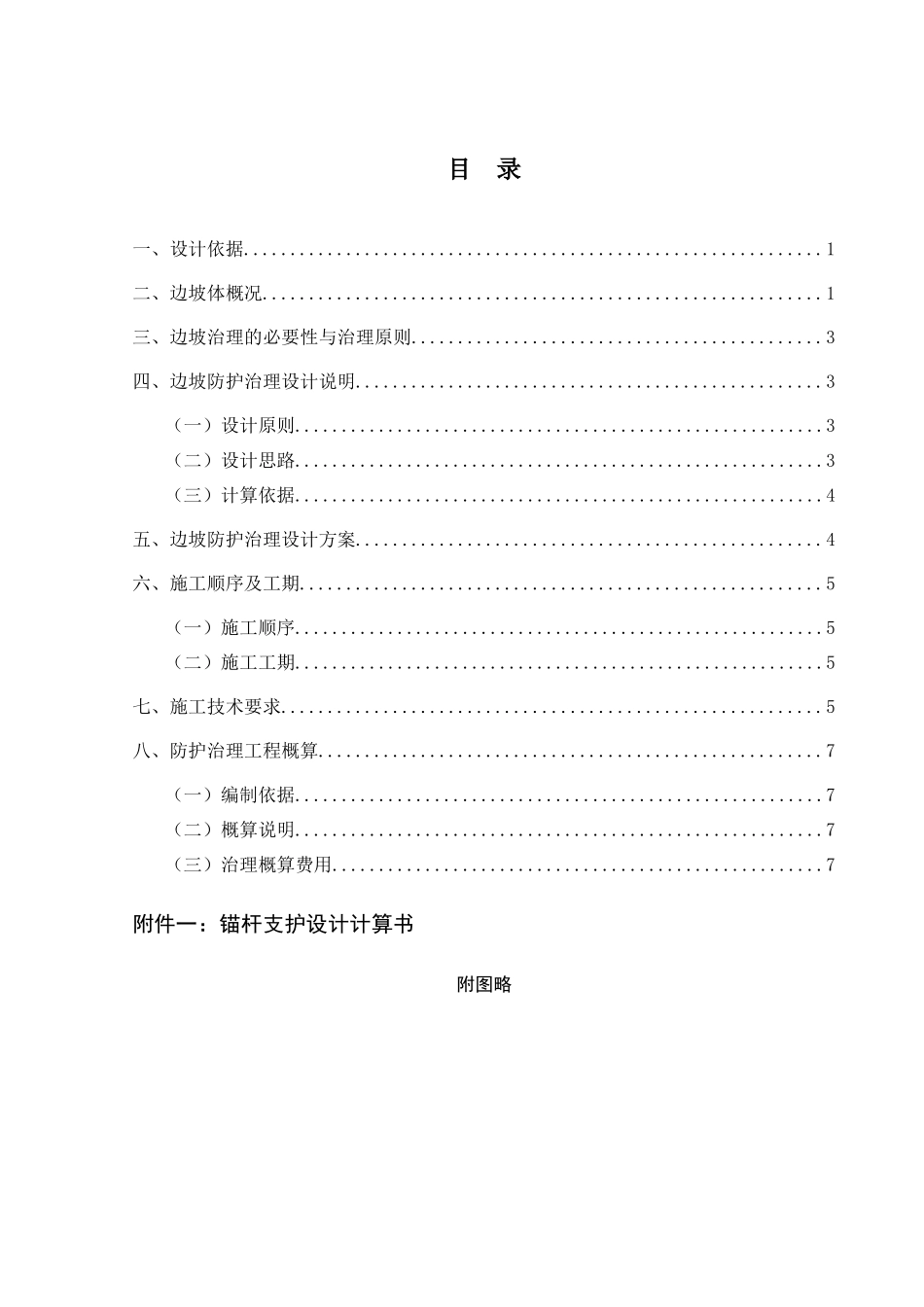 目 录

一、设计依据 1

二、边坡体概况 1

三、边坡治理的必要性与治理原则 3

四、边坡防护治理设计说明 3

（一）设计原则 3

（二）设计思路 3

（三）计算依据 4

五、边坡防护治理设计方案 4

六、施工顺序及工期 5

（一）施工顺序 5

（二）施工工期 5

七、施工技术要求 5

八、防护治理工程概算 7

（一）编制依据 7

（二）概算说明 7

（三）治理概算费用 7

附件一：锚杆支护设计计算书

附图略